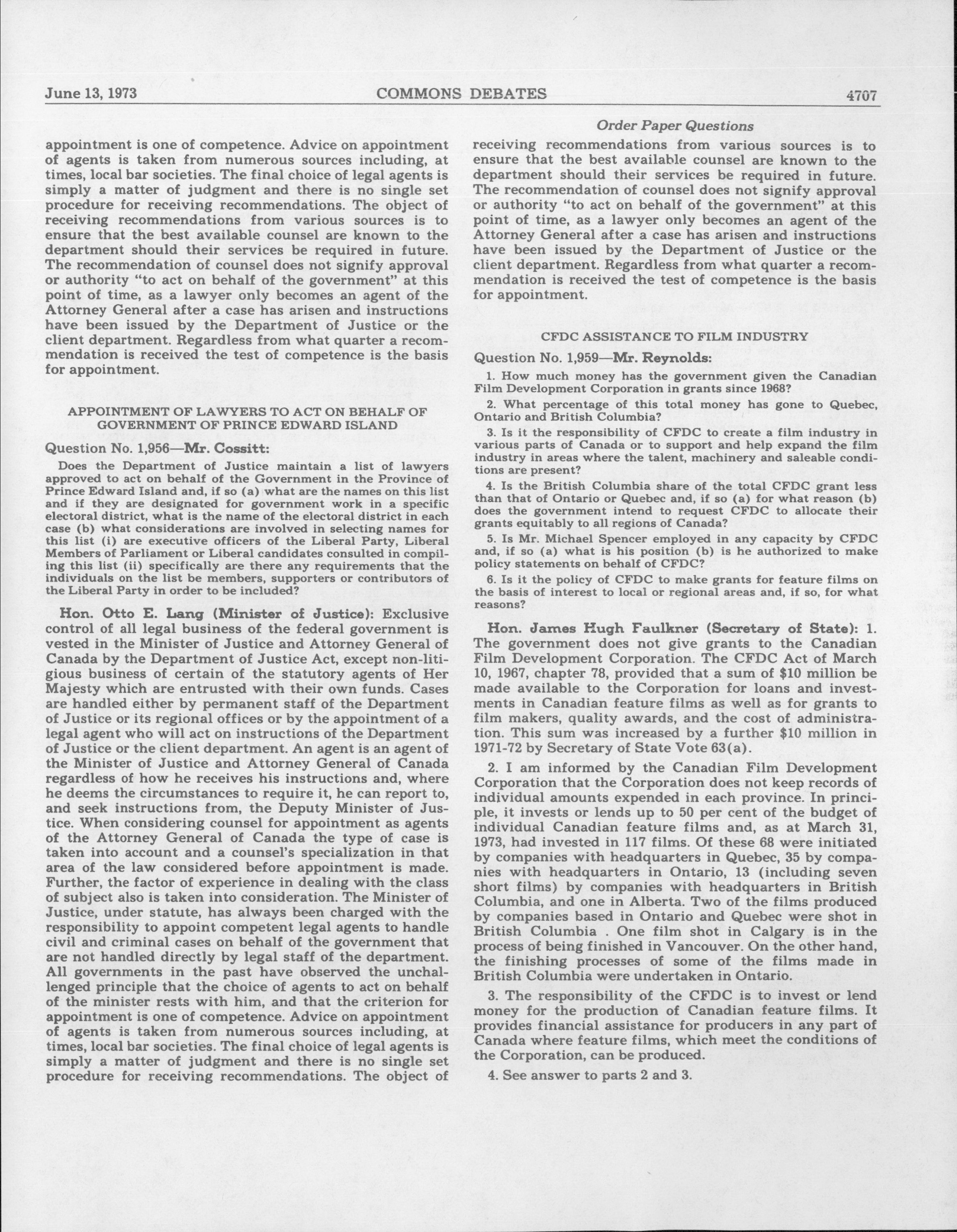 June 13, 1973 COMMONS DEBATES 4707

appointment is one of competence. Advice on appointment of agents is taken from numerous sources including, at times, local bar societies. The final choice of legal agents is simply a matter of judgment and there is no single set procedure for receiving recommendations. The object of receiving recommendations from various sources is to ensure that the best available counsel are known to the department should their services be required in future. The recommendation of counsel does not signify approval or authority "to act on behalf of the government" at this point of time, as a lawyer only becomes an agent of the Attorney General after a case has arisen and instructions have been issued by the Department of Justice or the client department. Regardless from what quarter a recommendation is received the test of competence is the basis for appointment.

APPOINTMENT OF LAWYERS TO ACT ON BEHALF OF GOVERNMENT OF PRINCE EDWARD ISLAND

Question No. 1,956—Mr. Cossitt:

Does the Department of Justice maintain a list of lawyers approved to act on behalf of the Government in the Province of Prince Edward Island and, if so (a) what are the names on this list and if they are designated for government work in a specific electoral district, what is the name of the electoral district in each case (b) what considerations are involved in selecting names for this list (i) are executive officers of the Liberal Party, Liberal Members of Parliament or Liberal candidates consulted in compiling this list (ii) specifically are there any requirements that the individuals on the list be members, supporters or contributors of the Liberal Party in order to be included?

Hon. Otto E. Lang (Minister of Justice): Exclusive control of all legal business of the federal government is vested in the Minister of Justice and Attorney General of Canada by the Department of Justice Act, except non-litigious business of certain of the statutory agents of Her Majesty which are entrusted with their own funds. Cases are handled either by permanent staff of the Department of Justice or its regional offices or by the appointment of a legal agent who will act on instructions of the Department of Justice or the client department. An agent is an agent of the Minister of Justice and Attorney General of Canada regardless of how he receives his instructions and, where he deems the circumstances to require it, he can report to, and seek instructions from, the Deputy Minister of Justice. When considering counsel for appointment as agents of the Attorney General of Canada the type of case is taken into account and a counsel's specialization in that area of the law considered before appointment is made. Further, the factor of experience in dealing with the class of subject also is taken into consideration. The Minister of Justice, under statute, has always been charged with the responsibility to appoint competent legal agents to handle civil and criminal cases on behalf of the government that are not handled directly by legal staff of the department. All governments in the past have observed the unchallenged principle that the choice of agents to act on behalf of the minister rests with him, and that the criterion for appointment is one of competence. Advice on appointment of agents is taken from numerous sources including, at times, local bar societies. The final choice of legal agents is simply a matter of judgment and there is no single set procedure for receiving recommendations. The object of

Order Paper Questions

receiving recommendations from various sources is to ensure that the best available counsel are known to the department should their services be required in future. The recommendation of counsel does not signify approval or authority "to act on behalf of the government" at this point of time, as a lawyer only becomes an agent of the Attorney General after a case has arisen and instructions have been issued by the Department of Justice or the client department. Regardless from what quarter a recommendation is received the test of competence is the basis for appointment.

CFDC ASSISTANCE TO FILM INDUSTRY

Question No. 1,959—Mr. Reynolds:

1. How much money has the government given the Canadian Film Development Corporation in grants since 1968?

2. What percentage of this total money has gone to Quebec, Ontario and British Columbia?

3. Is it the responsibility of CFDC to create a film industry in various parts of Canada or to support and help expand the film industry in areas where the talent, machinery and saleable conditions are present?

4. Is the British Columbia share of the total CFDC grant less than that of Ontario or Quebec and, if so (a) for what reason (b) does the government intend to request CFDC to allocate their grants equitably to all regions of Canada?

5. Is Mr. Michael Spencer employed in any capacity by CFDC and, if so (a) what is his position (b) is he authorized to make policy statements on behalf of CFDC?

6. Is it the policy of CFDC to make grants for feature films on the basis of interest to local or regional areas and, if so, for what reasons?

Hon. James Hugh Faulkner (Secretary of State): 1. The government does not give grants to the Canadian Film Development Corporation. The CFDC Act of March 10, 1967, chapter 78, provided that a sum of $10 million be made available to the Corporation for loans and investments in Canadian feature films as well as for grants to film makers, quality awards, and the cost of administration. This sum was increased by a further $10 million in 1971-72 by Secretary of State Vote 63(a).

2. I am informed by the Canadian Film Development Corporation that the Corporation does not keep records of individual amounts expended in each province. In principle, it invests or lends up to 50 per cent of the budget of individual Canadian feature films and, as at March 31, 1973, had invested in 117 films. Of these 68 were initiated by companies with headquarters in Quebec, 35 by companies with headquarters in Ontario, 13 (including seven short films) by companies with headquarters in British Columbia, and one in Alberta. Two of the films produced by companies based in Ontario and Quebec were shot in British Columbia . One film shot in Calgary is in the process of being finished in Vancouver. On the other hand, the finishing processes of some of the films made in British Columbia were undertaken in Ontario.

3. The responsibility of the CFDC is to invest or lend money for the production of Canadian feature films. It provides financial assistance for producers in any part of Canada where feature films, which meet the conditions of the Corporation, can be produced.

4. See answer to parts 2 and 3.